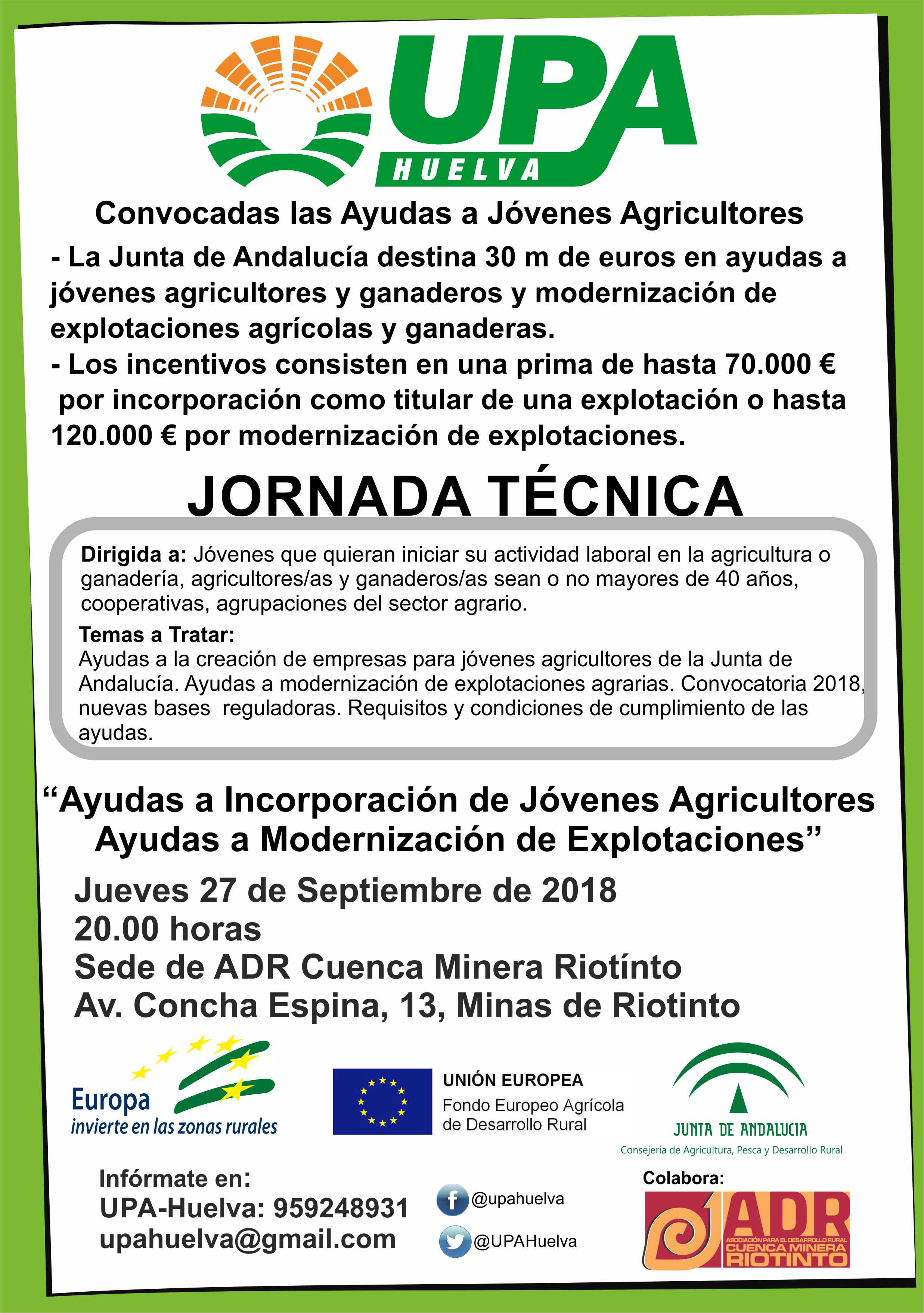 UPA
HUELVA

Convocadas las Ayudas a Jóvenes Agricultores

- La Junta de Andalucía destina 30 m de euros en ayudas a jóvenes agricultores y ganaderos y modernización de explotaciones agrícolas y ganaderas.
- Los incentivos consisten en una prima de hasta 70.000 € por incorporación como titular de una explotación o hasta 120.000 € por modernización de explotaciones.

JORNADA TÉCNICA

Dirigida a: Jóvenes que quieran iniciar su actividad laboral en la agricultura o ganadería, agricultores/as y ganaderos/as sean o no mayores de 40 años, cooperativas, agrupaciones del sector agrario.

Temas a Tratar:
Ayudas a la creación de empresas para jóvenes agricultores de la Junta de Andalucía. Ayudas a modernización de explotaciones agrarias. Convocatoria 2018, nuevas bases reguladoras. Requisitos y condiciones de cumplimiento de las ayudas.

“Ayudas a Incorporación de Jóvenes Agricultores Ayudas a Modernización de Explotaciones”

Jueves 27 de Septiembre de 2018
20.00 horas
Sede de ADR Cuenca Minera Riotínto
Av. Concha Espina, 13, Minas de Riotinto

Europa
invierte en las zonas rurales

UNIÓN EUROPEA
Fondo Europeo Agrícola de Desarrollo Rural

JUNTA DE ANDALUCIA
Consejería de Agricultura, Pesca y Desarrollo Rural

Infórmate en:
UPA-Huelva: 959248931
upahuelva@gmail.com

@upahuelva
@UPAHuelva

Colabora:
ADR
ASOCIACIÓN PARA EL DESARROLLO RURAL
CUENCA MINERA
RIOTINTO